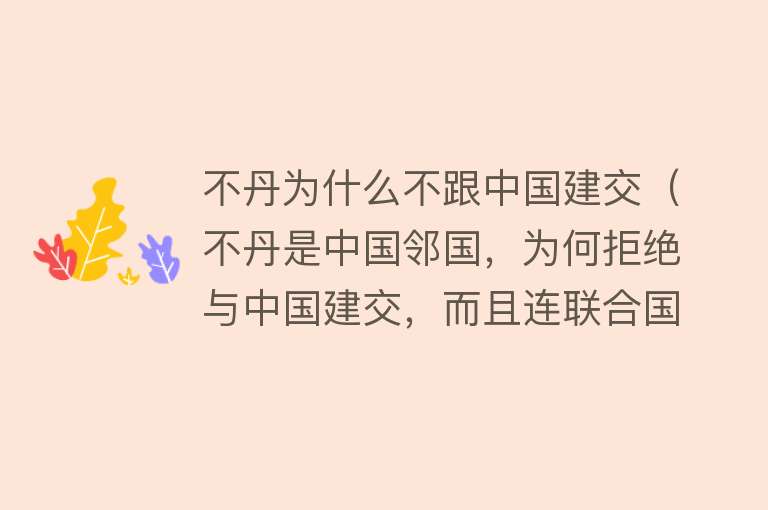 不丹为什么不跟中国建交（不丹是中国邻国，为何拒绝与中国建交，而且连联合国